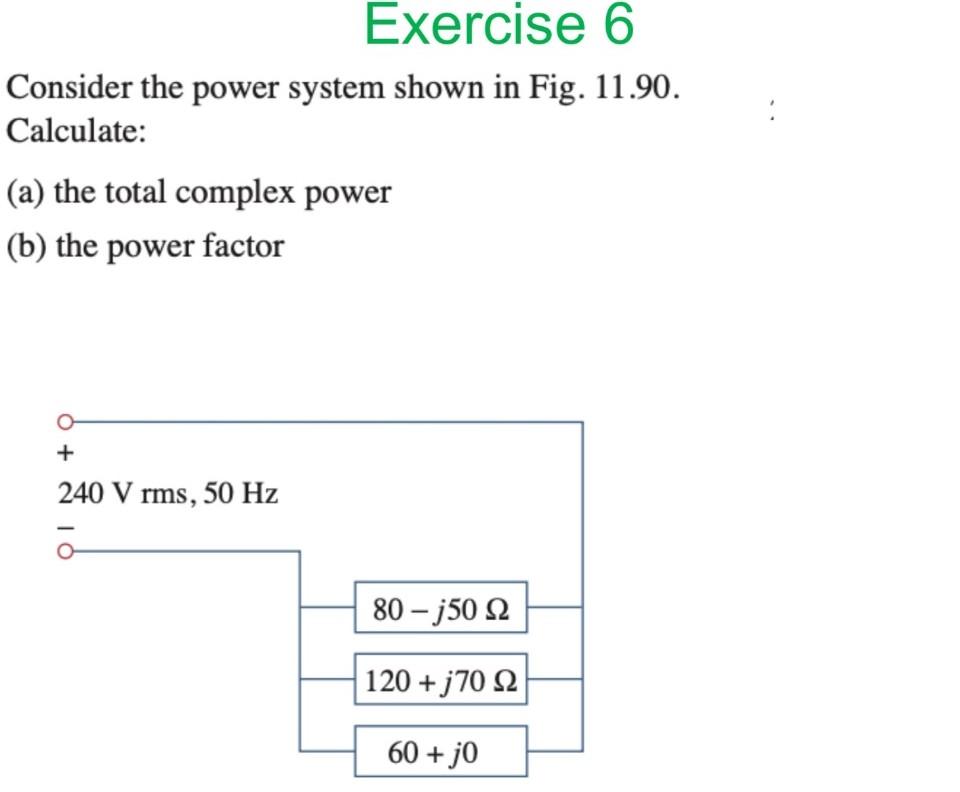 Exercise 6

Consider the power system shown in Fig. 11.90. Calculate:

(a) the total complex power

(b) the power factor

+
240 V rms, 50 Hz
−

$80 - j50\ \Omega$

$120 + j70\ \Omega$

$60 + j0$